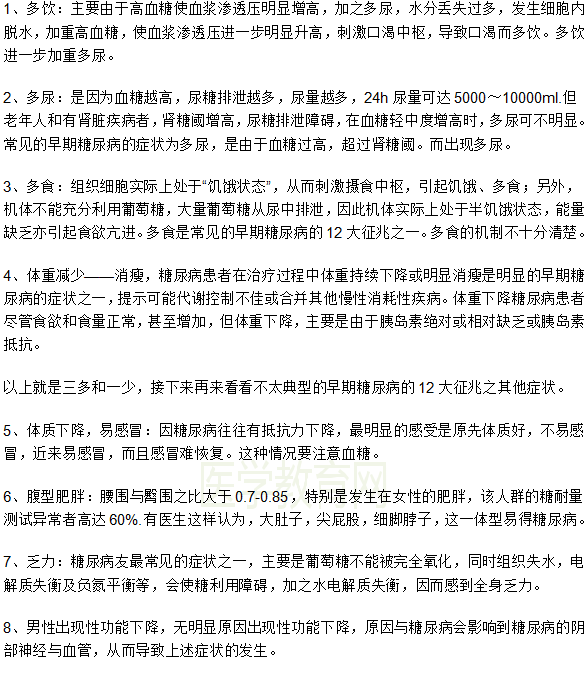 1、多饮：主要由于高血糖使血浆渗透压明显增高，加之多尿，水分丢失过多，发生细胞内脱水，加重高血糖，使血浆渗透压进一步明显升高，刺激口渴中枢，导致口渴而多饮。多饮进一步加重多尿。

2、多尿：是因为血糖越高，尿糖排泄越多，尿量越多，24h 尿量可达 5000～10000ml.但老年人和有肾脏疾病者，肾糖阈增高，尿糖排泄障碍，在血糖轻中度增高时，多尿可不明显。常见的早期糖尿病的症状为多尿，是由于血糖过高，超过肾糖阈。而出现多尿。

3、多食：组织细胞实际上处于“饥饿状态”，从而刺激摄食中枢，引起饥饿、多食；另外，机体不能充分利用葡萄糖，大量葡萄糖从尿中排泄，因此机体实际上处于半饥饿状态，能量缺乏亦引起食欲亢进。多食是常见的早期糖尿病的 12 大征兆之一。多食的机制不十分清楚。

4、体重减少——消瘦，糖尿病患者在治疗过程中体重持续下降或明显消瘦是明显的早期糖尿病的症状之一，提示可能代谢控制不佳或合并其他慢性消耗性疾病。体重下降糖尿病患者尽管食欲和食量正常，甚至增加，但体重下降，主要是由于胰岛素绝对或相对缺乏或胰岛素抵抗。

以上就是三多和一少，接下来再来看看不太典型的早期糖尿病的 12 大征兆之其他症状。

5、体质下降，易感冒：因糖尿病往往有抵抗力下降，最明显的感受是原先体质好，不易感冒，近来易感冒，而且感冒难恢复。这种情况要注意血糖。

医学教育网

6、腹型肥胖：腰围与臀围之比大于 0.7-0.85，特别是发生在女性的肥胖，该人群的糖耐量测试异常者高达 60%.有医生这样认为，大肚子，尖屁股，细脚脖子，这一体型易得糖尿病。

7、乏力：糖尿病友最常见的症状之一，主要是葡萄糖不能被完全氧化，同时组织失水，电解质失衡及负氮平衡等，会使糖利用障碍，加之水电解质失衡，因而感到全身乏力。

8、男性出现性功能下降，无明显原因出现性功能下降，原因与糖尿病会影响到糖尿病的阴部神经与血管，从而导致上述症状的发生。